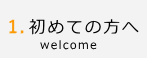 1. 初めての方へ
welcome